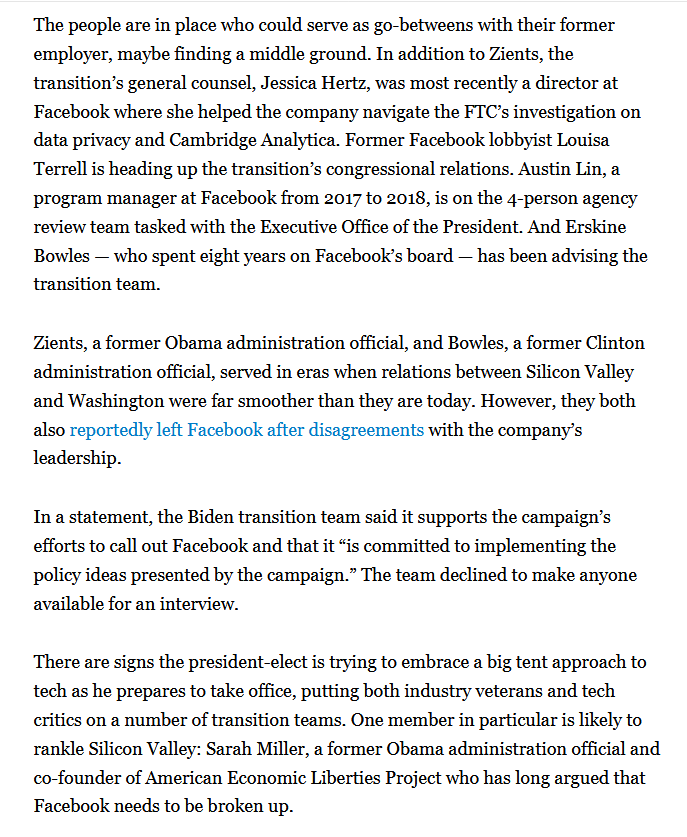 The people are in place who could serve as go-betweens with their former employer, maybe finding a middle ground. In addition to Zients, the transition's general counsel, Jessica Hertz, was most recently a director at Facebook where she helped the company navigate the FTC's investigation on data privacy and Cambridge Analytica. Former Facebook lobbyist Louisa Terrell is heading up the transition's congressional relations. Austin Lin, a program manager at Facebook from 2017 to 2018, is on the 4-person agency review team tasked with the Executive Office of the President. And Erskine Bowles — who spent eight years on Facebook's board — has been advising the transition team.

Zients, a former Obama administration official, and Bowles, a former Clinton administration official, served in eras when relations between Silicon Valley and Washington were far smoother than they are today. However, they both also reportedly left Facebook after disagreements with the company's leadership.

In a statement, the Biden transition team said it supports the campaign's efforts to call out Facebook and that it "is committed to implementing the policy ideas presented by the campaign." The team declined to make anyone available for an interview.

There are signs the president-elect is trying to embrace a big tent approach to tech as he prepares to take office, putting both industry veterans and tech critics on a number of transition teams. One member in particular is likely to rankle Silicon Valley: Sarah Miller, a former Obama administration official and co-founder of American Economic Liberties Project who has long argued that Facebook needs to be broken up.